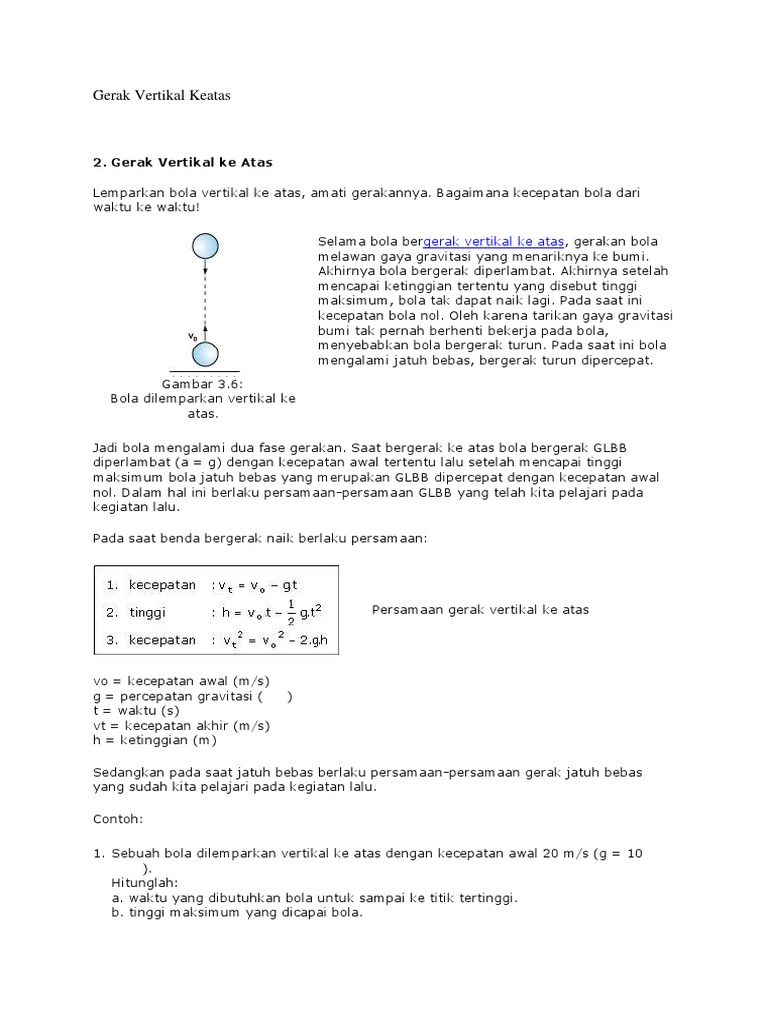 Gerak Vertikal Keatas

2. Gerak Vertikal ke Atas

Lemparkan bola vertikal ke atas, amati gerakannya. Bagaimana kecepatan bola dari waktu ke waktu!

$v_0$

Gambar 3.6:
Bola dilemparkan vertikal ke atas.

Selama bola bergerak vertikal ke atas, gerakan bola melawan gaya gravitasi yang menariknya ke bumi. Akhirnya bola bergerak diperlambat. Akhirnya setelah mencapai ketinggian tertentu yang disebut tinggi maksimum, bola tak dapat naik lagi. Pada saat ini kecepatan bola nol. Oleh karena tarikan gaya gravitasi bumi tak pernah berhenti bekerja pada bola, menyebabkan bola bergerak turun. Pada saat ini bola mengalami jatuh bebas, bergerak turun dipercepat.

Jadi bola mengalami dua fase gerakan. Saat bergerak ke atas bola bergerak GLBB diperlambat (a = g) dengan kecepatan awal tertentu lalu setelah mencapai tinggi maksimum bola jatuh bebas yang merupakan GLBB dipercepat dengan kecepatan awal nol. Dalam hal ini berlaku persamaan-persamaan GLBB yang telah kita pelajari pada kegiatan lalu.

Pada saat benda bergerak naik berlaku persamaan:

1. kecepatan : $v_t = v_o - gt$
2. tinggi : $h = v_o.t - \frac{1}{2}g.t^2$
3. kecepatan : $v_t^2 = v_o^2 - 2.g.h$

Persamaan gerak vertikal ke atas

vo = kecepatan awal (m/s)
g = percepatan gravitasi ( )
t = waktu (s)
vt = kecepatan akhir (m/s)
h = ketinggian (m)

Sedangkan pada saat jatuh bebas berlaku persamaan-persamaan gerak jatuh bebas yang sudah kita pelajari pada kegiatan lalu.

Contoh:

1. Sebuah bola dilemparkan vertikal ke atas dengan kecepatan awal 20 m/s (g = 10 ).
Hitunglah:
a. waktu yang dibutuhkan bola untuk sampai ke titik tertinggi.
b. tinggi maksimum yang dicapai bola.